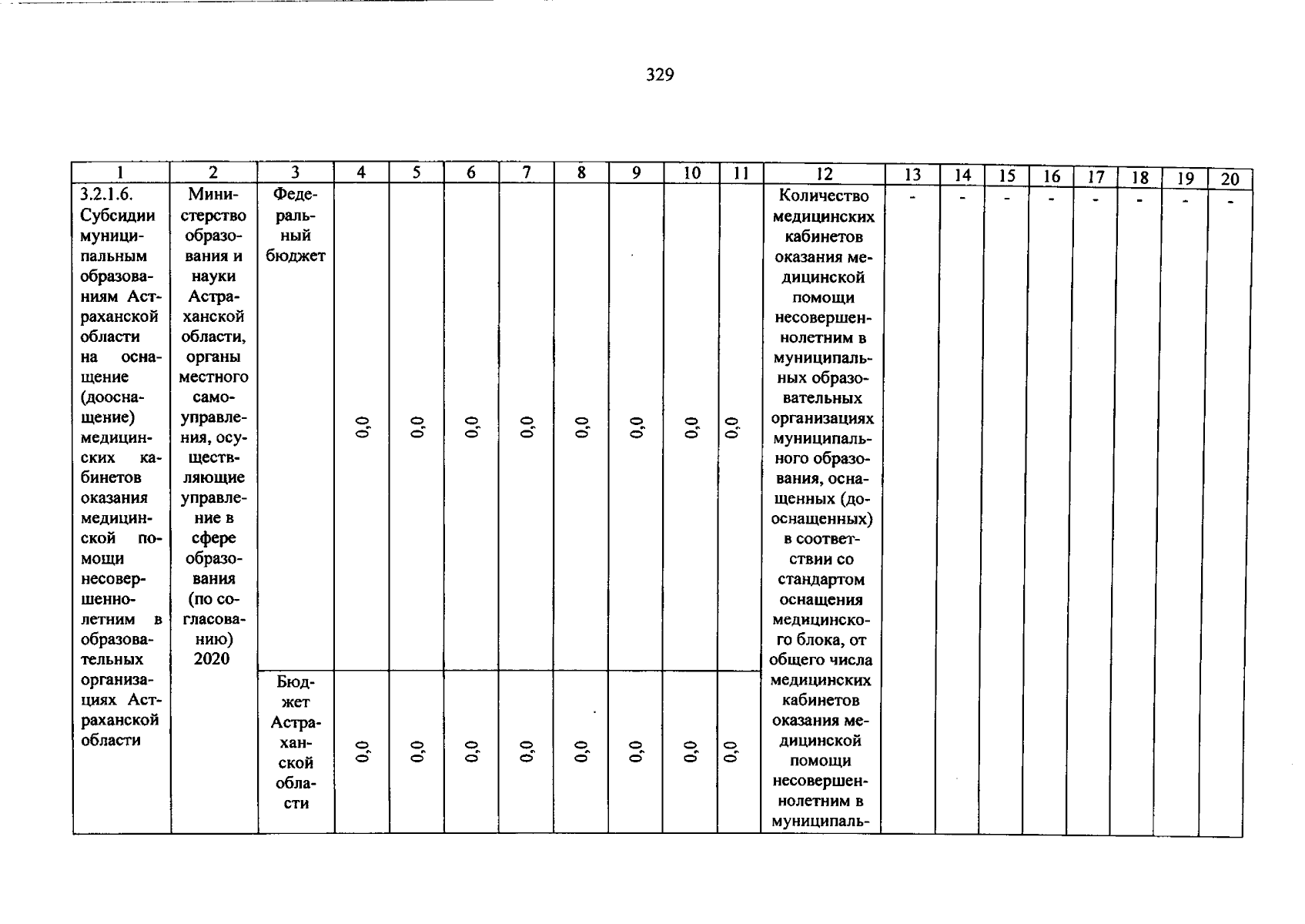 329

| 1 | 2 | 3 | 4 | 5 | 6 | 7 | 8 | 9 | 10 | 11 | 12 | 13 | 14 | 15 | 16 | 17 | 18 | 19 | 20 |
|---|---|---|---|---|---|---|---|---|---|---|---|---|---|---|---|---|---|---|---|
| 3.2.1.6. Субсидии муниципальным образованиям Астраханской области на оснащение (дооснащение) медицинских кабинетов оказания медицинской помощи несовершеннолетним в образовательных организациях Астраханской области | Министерство образования и науки Астраханской области, органы местного самоуправления, осуществляющие управление в сфере образования (по согласованию) 2020 | Федеральный бюджет | 0,0 | 0,0 | 0,0 | 0,0 | 0,0 | 0,0 | 0,0 | 0,0 | Количество медицинских кабинетов оказания медицинской помощи несовершеннолетним в муниципальных образовательных организациях муниципального образования, оснащенных (дооснащенных) в соответствии со стандартом оснащения медицинского блока, от общего числа медицинских кабинетов оказания медицинской помощи несовершеннолетним в муниципаль- | - | - | - | - | - | - | - | - |
| | | Бюджет Астраханской области | 0,0 | 0,0 | 0,0 | 0,0 | 0,0 | 0,0 | 0,0 | 0,0 | | | | | | | | | |